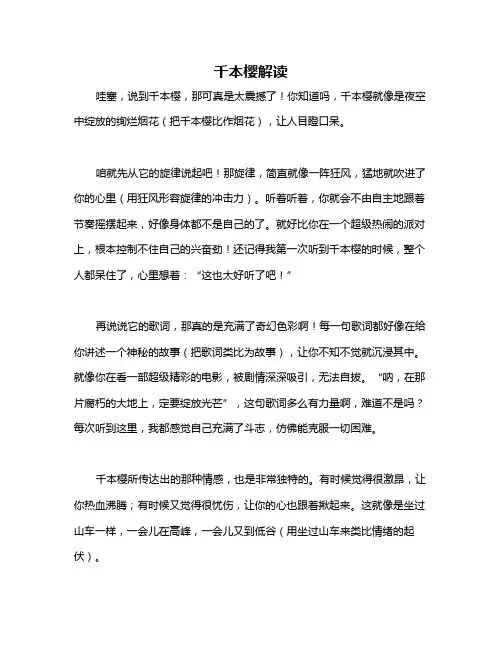 千本樱解读

哇塞，说到千本樱，那可真是太震撼了！你知道吗，千本樱就像是夜空中绽放的绚烂烟花（把千本樱比作烟花），让人目瞪口呆。

咱就先从它的旋律说起吧！那旋律，简直就像一阵狂风，猛地就吹进了你的心里（用狂风形容旋律的冲击力）。听着听着，你就会不由自主地跟着节奏摇摆起来，好像身体都不是自己的了。就好比你在一个超级热闹的派对上，根本控制不住自己的兴奋劲！还记得我第一次听到千本樱的时候，整个人都呆住了，心里想着：“这也太好听了吧！”

再说说它的歌词，那真的是充满了奇幻色彩啊！每一句歌词都好像在给你讲述一个神秘的故事（把歌词类比为故事），让你不知不觉就沉浸其中。就像你在看一部超级精彩的电影，被剧情深深吸引，无法自拔。“呐，在那片腐朽的大地上，定要绽放光芒”，这句歌词多么有力量啊，难道不是吗？每次听到这里，我都感觉自己充满了斗志，仿佛能克服一切困难。

千本樱所传达出的那种情感，也是非常独特的。有时候觉得很激昂，让你热血沸腾；有时候又觉得很忧伤，让你的心也跟着揪起来。这就像是坐过山车一样，一会儿在高峰，一会儿又到低谷（用坐过山车来类比情绪的起伏）。